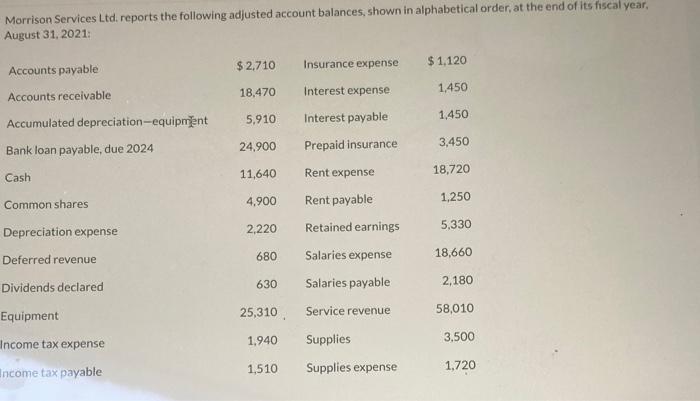 Morrison Services Ltd. reports the following adjusted account balances, shown in alphabetical order, at the end of its fiscal year, August 31, 2021:

| | | | |
|---|---|---|---|
| Accounts payable | $ 2,710 | Insurance expense | $ 1,120 |
| Accounts receivable | 18,470 | Interest expense | 1,450 |
| Accumulated depreciation—equipment | 5,910 | Interest payable | 1,450 |
| Bank loan payable, due 2024 | 24,900 | Prepaid insurance | 3,450 |
| Cash | 11,640 | Rent expense | 18,720 |
| Common shares | 4,900 | Rent payable | 1,250 |
| Depreciation expense | 2,220 | Retained earnings | 5,330 |
| Deferred revenue | 680 | Salaries expense | 18,660 |
| Dividends declared | 630 | Salaries payable | 2,180 |
| Equipment | 25,310 | Service revenue | 58,010 |
| Income tax expense | 1,940 | Supplies | 3,500 |
| Income tax payable | 1,510 | Supplies expense | 1,720 |